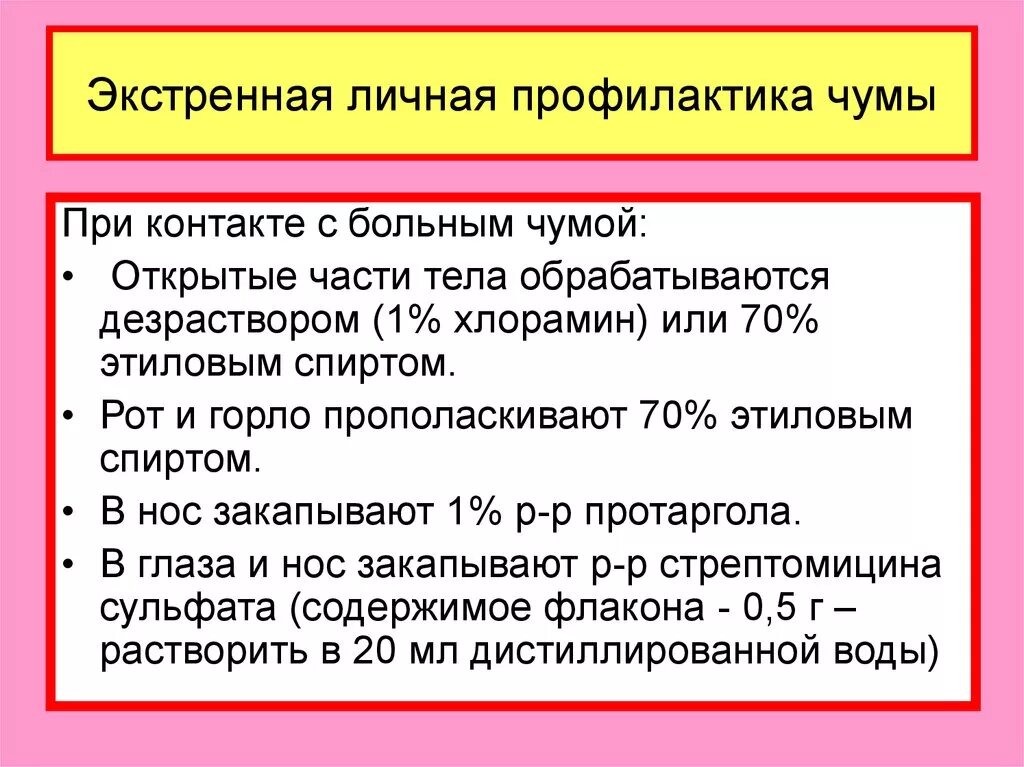 Экстренная личная профилактика чумы

При контакте с больным чумой:

• Открытые части тела обрабатываются дезраствором (1% хлорамин) или 70% этиловым спиртом.

• Рот и горло прополаскивают 70% этиловым спиртом.

• В нос закапывают 1% р-р протаргола.

• В глаза и нос закапывают р-р стрептомицина сульфата (содержимое флакона - 0,5 г – растворить в 20 мл дистиллированной воды)